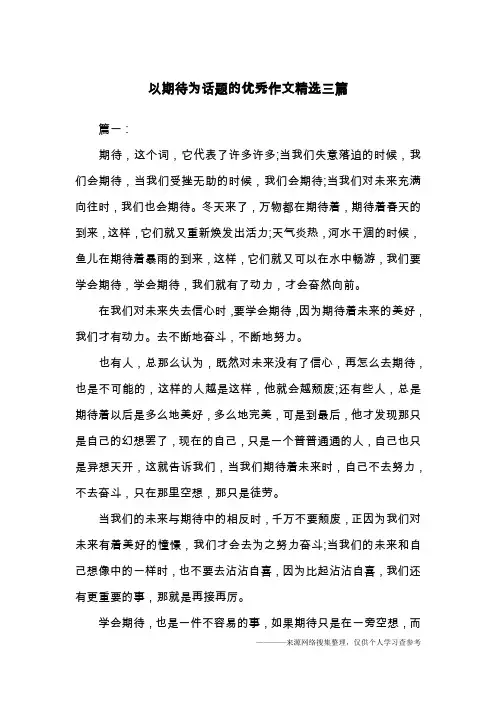 以期待为话题的优秀作文精选三篇

篇一：

期待，这个词，它代表了许多许多;当我们失意落迫的时候，我们会期待，当我们受挫无助的时候，我们会期待;当我们对未来充满向往时，我们也会期待。冬天来了，万物都在期待着，期待着春天的到来，这样，它们就又重新焕发出活力;天气炎热，河水干涸的时候，鱼儿在期待着暴雨的到来，这样，它们就又可以在水中畅游，我们要学会期待，学会期待，我们就有了动力，才会奋然向前。

在我们对未来失去信心时，要学会期待，因为期待着未来的美好，我们才有动力。去不断地奋斗，不断地努力。

也有人，总那么认为，既然对未来没有了信心，再怎么去期待，也是不可能的，这样的人越是这样，他就会越颓废;还有些人，总是期待着以后是多么地美好，多么地完美，可是到最后，他才发现那只是自己的幻想罢了，现在的自己，只是一个普普通通的人，自己也只是异想天开，这就告诉我们，当我们期待着未来时，自己不去努力，不去奋斗，只在那里空想，那只是徒劳。

当我们的未来与期待中的相反时，千万不要颓废，正因为我们对未来有着美好的憧憬，我们才会去为之努力奋斗;当我们的未来和自己想像中的一样时，也不要去沾沾自喜，因为比起沾沾自喜，我们还有更重要的事，那就是再接再厉。

学会期待，也是一件不容易的事，如果期待只是在一旁空想，而

———来源网络搜集整理，仅供个人学习查参考